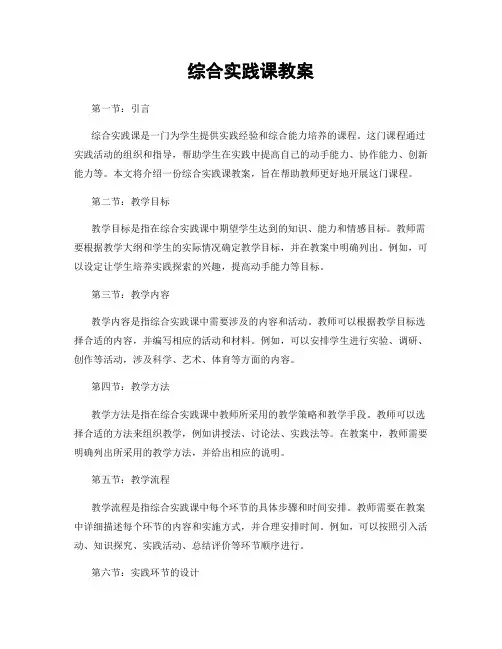 综合实践课教案

第一节：引言

综合实践课是一门为学生提供实践经验和综合能力培养的课程。这门课程通过实践活动的组织和指导，帮助学生在实践中提高自己的动手能力、协作能力、创新能力等。本文将介绍一份综合实践课教案，旨在帮助教师更好地开展这门课程。

第二节：教学目标

教学目标是指在综合实践课中期望学生达到的知识、能力和情感目标。教师需要根据教学大纲和学生的实际情况确定教学目标，并在教案中明确列出。例如，可以设定让学生培养实践探索的兴趣，提高动手能力等目标。

第三节：教学内容

教学内容是指综合实践课中需要涉及的内容和活动。教师可以根据教学目标选择合适的内容，并编写相应的活动和材料。例如，可以安排学生进行实验、调研、创作等活动，涉及科学、艺术、体育等方面的内容。

第四节：教学方法

教学方法是指在综合实践课中教师所采用的教学策略和教学手段。教师可以选择合适的方法来组织教学，例如讲授法、讨论法、实践法等。在教案中，教师需要明确列出所采用的教学方法，并给出相应的说明。

第五节：教学流程

教学流程是指综合实践课中每个环节的具体步骤和时间安排。教师需要在教案中详细描述每个环节的内容和实施方式，并合理安排时间。例如，可以按照引入活动、知识探究、实践活动、总结评价等环节顺序进行。

第六节：实践环节的设计